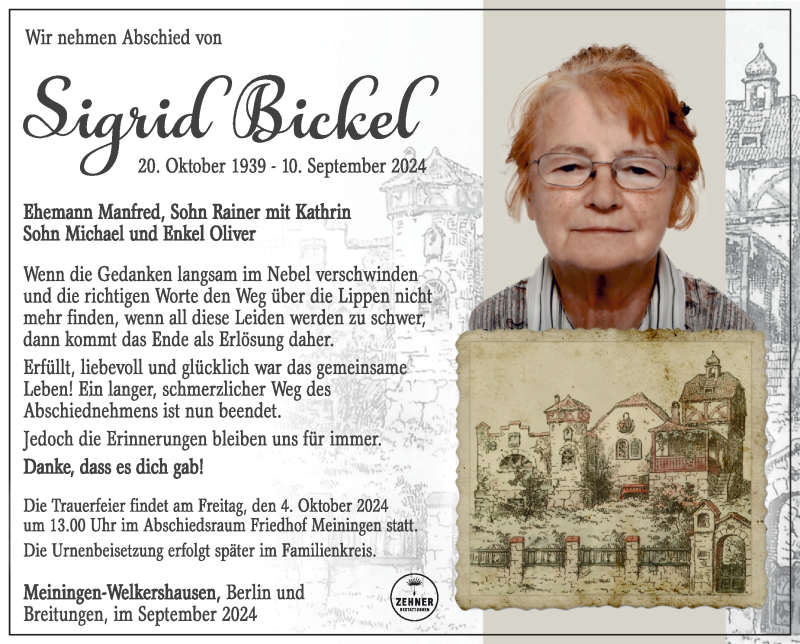 Wir nehmen Abschied von

Sigrid Bickel

20. Oktober 1939 - 10. September 2024

Ehemann Manfred, Sohn Rainer mit Kathrin
Sohn Michael und Enkel Oliver

Wenn die Gedanken langsam im Nebel verschwinden und die richtigen Worte den Weg über die Lippen nicht mehr finden, wenn all diese Leiden werden zu schwer, dann kommt das Ende als Erlösung daher.

Erfüllt, liebevoll und glücklich war das gemeinsame Leben! Ein langer, schmerzlicher Weg des Abschiednehmens ist nun beendet.

Jedoch die Erinnerungen bleiben uns für immer.

Danke, dass es dich gab!

Die Trauerfeier findet am Freitag, den 4. Oktober 2024 um 13.00 Uhr im Abschiedsraum Friedhof Meiningen statt.

Die Urnenbeisetzung erfolgt später im Familienkreis.

Meiningen-Welkershausen, Berlin und Breitungen, im September 2024

ZEHNER